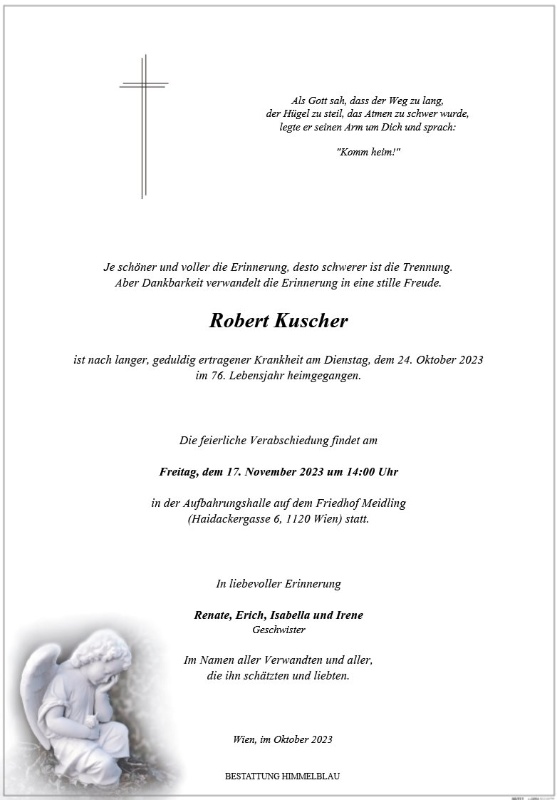 Als Gott sah, dass der Weg zu lang,
der Hügel zu steil, das Atmen zu schwer wurde,
legte er seinen Arm um Dich und sprach:

"Komm heim!"

Je schöner und voller die Erinnerung, desto schwerer ist die Trennung.
Aber Dankbarkeit verwandelt die Erinnerung in eine stille Freude.

Robert Kuscher

ist nach langer, geduldig ertragener Krankheit am Dienstag, dem 24. Oktober 2023
im 76. Lebensjahr heimgegangen.

Die feierliche Verabschiedung findet am

Freitag, dem 17. November 2023 um 14:00 Uhr

in der Aufbahrungshalle auf dem Friedhof Meidling
(Haidackergasse 6, 1120 Wien) statt.

In liebevoller Erinnerung

Renate, Erich, Isabella und Irene
Geschwister

Im Namen aller Verwandten und aller,
die ihn schätzten und liebten.

Wien, im Oktober 2023

BESTATTUNG HIMMELBLAU